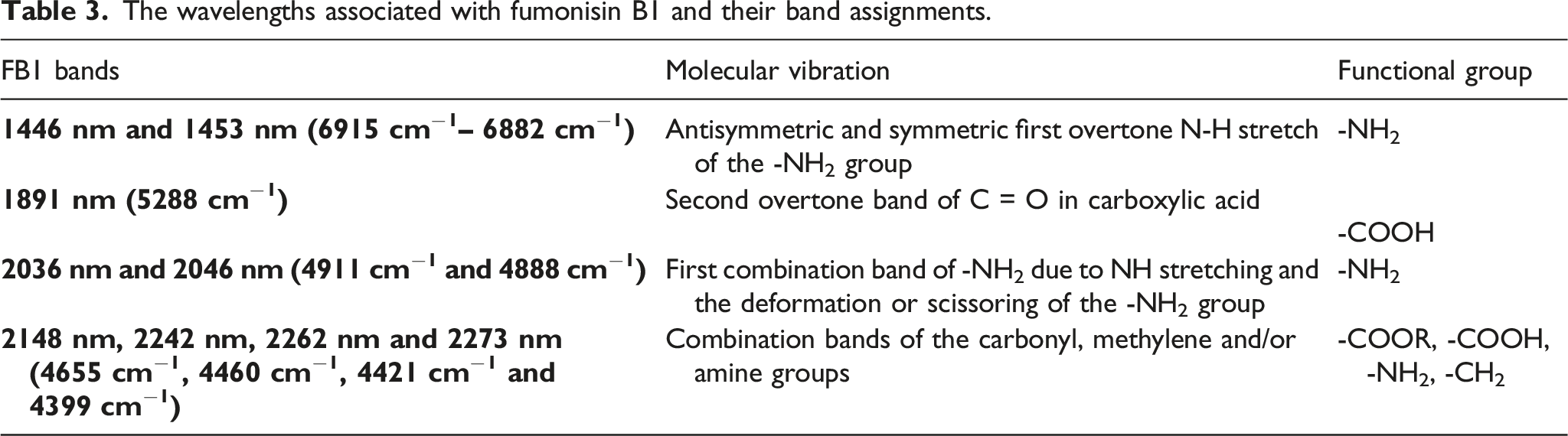 Table 3. The wavelengths associated with fumonisin B1 and their band assignments.

| FB1 bands | Molecular vibration | Functional group |
|---|---|---|
| 1446 nm and 1453 nm (6915 $cm^{-1}$– 6882 $cm^{-1}$) | Antisymmetric and symmetric first overtone N-H stretch of the $-NH_2$ group | $-NH_2$ |
| 1891 nm (5288 $cm^{-1}$) | Second overtone band of C = O in carboxylic acid | -COOH |
| 2036 nm and 2046 nm (4911 $cm^{-1}$ and 4888 $cm^{-1}$) | First combination band of $-NH_2$ due to NH stretching and the deformation or scissoring of the $-NH_2$ group | $-NH_2$ |
| 2148 nm, 2242 nm, 2262 nm and 2273 nm (4655 $cm^{-1}$, 4460 $cm^{-1}$, 4421 $cm^{-1}$ and 4399 $cm^{-1}$) | Combination bands of the carbonyl, methylene and/or amine groups | -COOR, -COOH, $-NH_2$, $-CH_2$ |